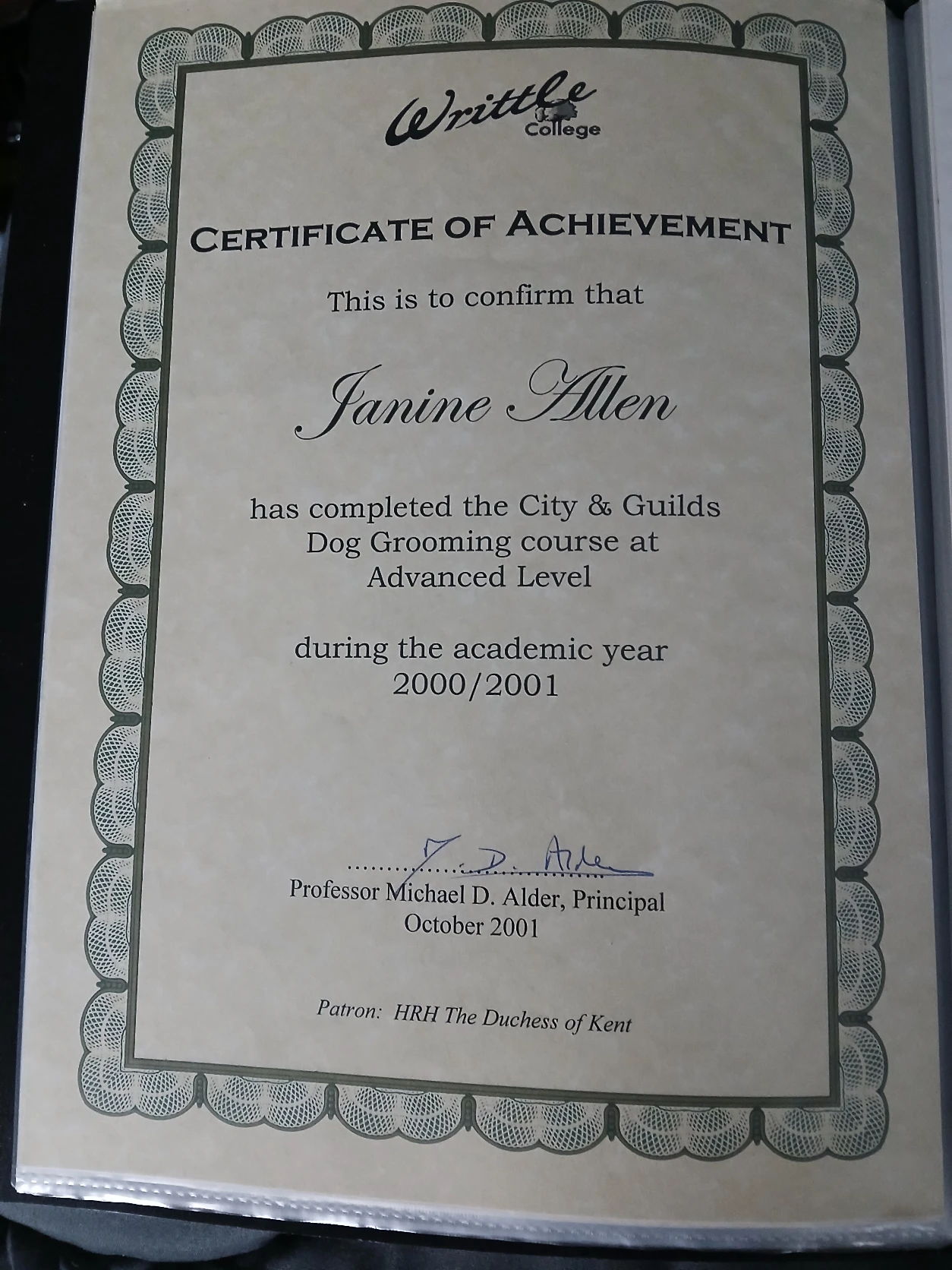 Writtle College

CERTIFICATE OF ACHIEVEMENT

This is to confirm that

Janine Allen

has completed the City & Guilds Dog Grooming course at Advanced Level

during the academic year 2000/2001

M. D. Alder
Professor Michael D. Alder, Principal
October 2001

Patron: HRH The Duchess of Kent